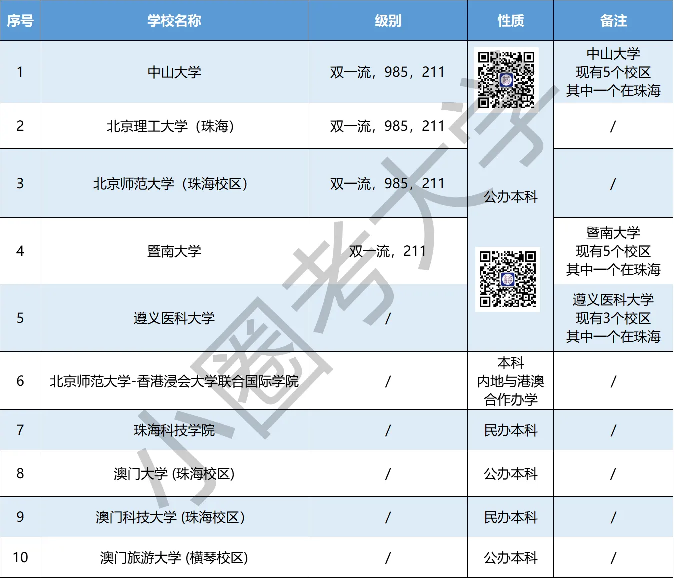 | 序号 | 学校名称 | 级别 | 性质 | 备注 |
|---|---|---|---|---|
| 1 | 中山大学 | 双一流，985，211 | 公办本科 | 中山大学 现有5个校区 其中一个在珠海 |
| 2 | 北京理工大学（珠海） | 双一流，985，211 |  | / |
| 3 | 北京师范大学（珠海校区） | 双一流，985，211 |  | / |
| 4 | 暨南大学 | 双一流，211 |  | 暨南大学 现有5个校区 其中一个在珠海 |
| 5 | 遵义医科大学 | / |  | 遵义医科大学 现有3个校区 其中一个在珠海 |
| 6 | 北京师范大学-香港浸会大学联合国际学院 | / | 本科 内地与港澳 合作办学 | / |
| 7 | 珠海科技学院 | / | 民办本科 | / |
| 8 | 澳门大学（珠海校区） | / | 公办本科 | / |
| 9 | 澳门科技大学（珠海校区） | / | 民办本科 | / |
| 10 | 澳门旅游大学（横琴校区） | / | 公办本科 | / |

小圈考大学